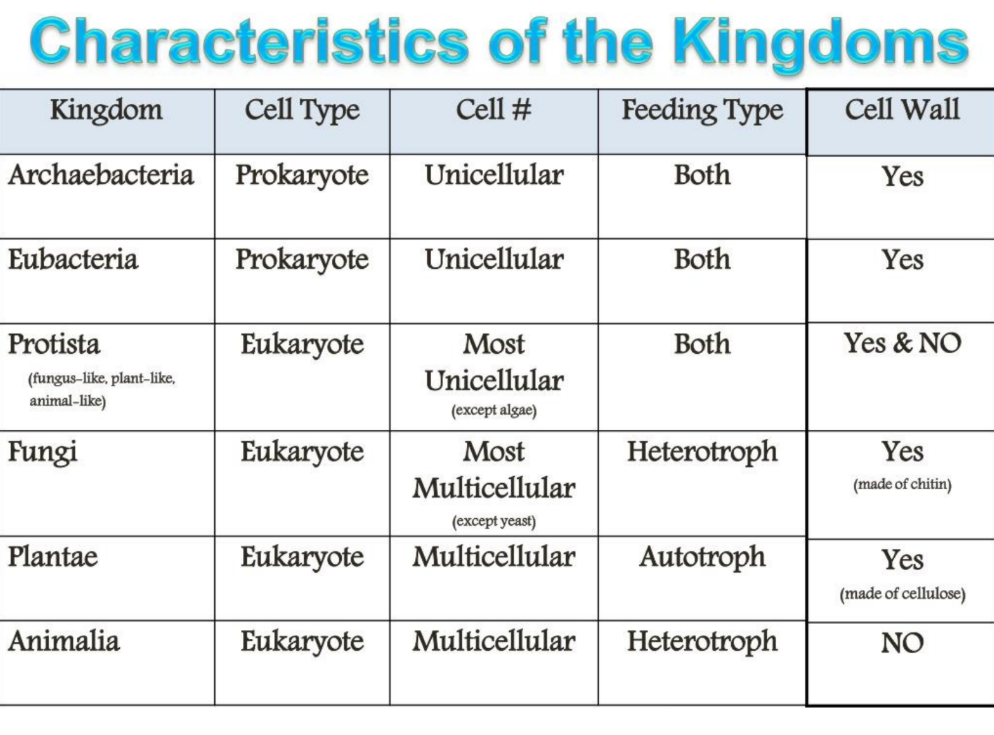 Characteristics of the Kingdoms

| Kingdom | Cell Type | Cell # | Feeding Type | Cell Wall |
|---|---|---|---|---|
| Archaebacteria | Prokaryote | Unicellular | Both | Yes |
| Eubacteria | Prokaryote | Unicellular | Both | Yes |
| Protista (fungus-like, plant-like, animal-like) | Eukaryote | Most Unicellular (except algae) | Both | Yes & NO |
| Fungi | Eukaryote | Most Multicellular (except yeast) | Heterotroph | Yes (made of chitin) |
| Plantae | Eukaryote | Multicellular | Autotroph | Yes (made of cellulose) |
| Animalia | Eukaryote | Multicellular | Heterotroph | NO |